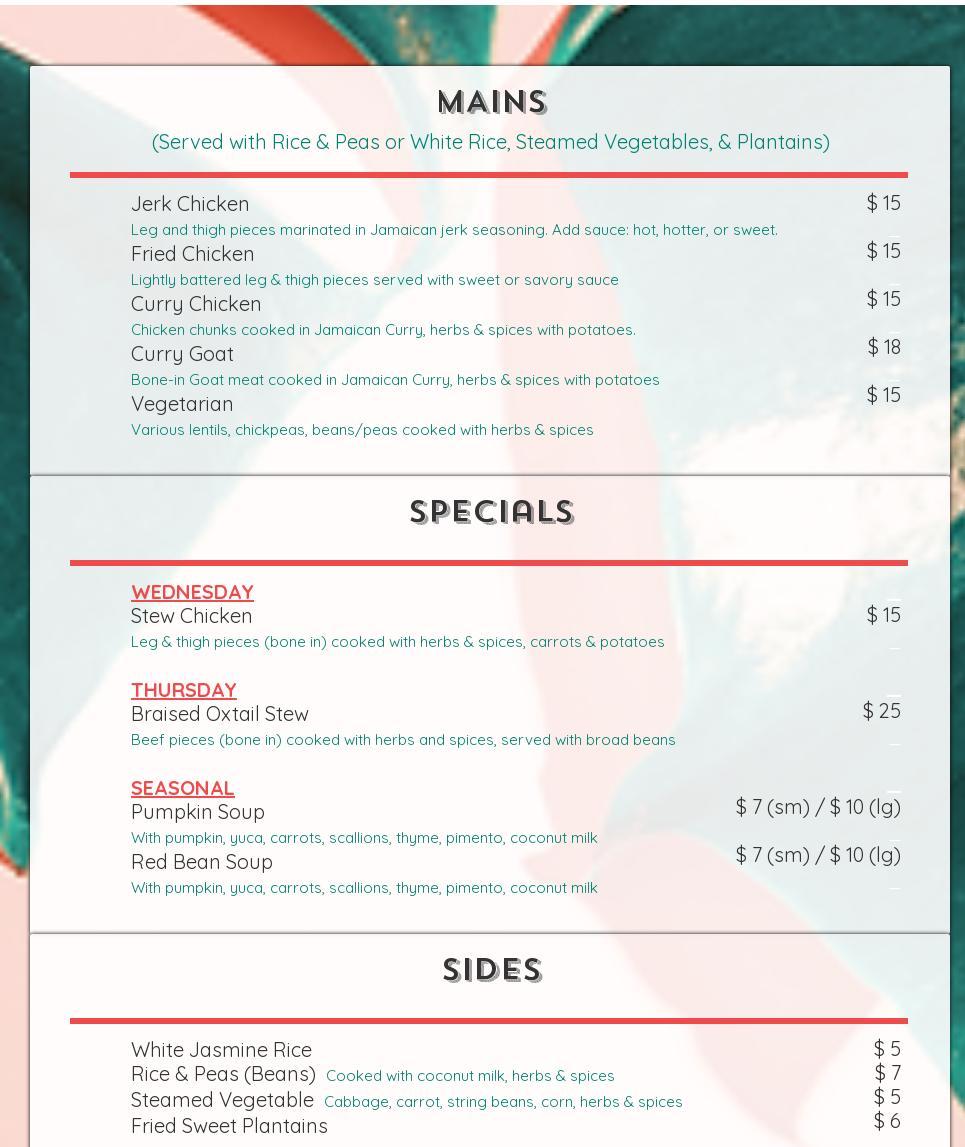 MAINS

(Served with Rice & Peas or White Rice, Steamed Vegetables, & Plantains)

Jerk Chicken $ 15
Leg and thigh pieces marinated in Jamaican jerk seasoning. Add sauce: hot, hotter, or sweet.

Fried Chicken $ 15
Lightly battered leg & thigh pieces served with sweet or savory sauce

Curry Chicken $ 15
Chicken chunks cooked in Jamaican Curry, herbs & spices with potatoes.

Curry Goat $ 18
Bone-in Goat meat cooked in Jamaican Curry, herbs & spices with potatoes

Vegetarian $ 15
Various lentils, chickpeas, beans/peas cooked with herbs & spices

SPECIALS

WEDNESDAY
Stew Chicken $ 15
Leg & thigh pieces (bone in) cooked with herbs & spices, carrots & potatoes

THURSDAY
Braised Oxtail Stew $ 25
Beef pieces (bone in) cooked with herbs and spices, served with broad beans

SEASONAL
Pumpkin Soup $ 7 (sm) / $ 10 (lg)
With pumpkin, yuca, carrots, scallions, thyme, pimento, coconut milk

Red Bean Soup $ 7 (sm) / $ 10 (lg)
With pumpkin, yuca, carrots, scallions, thyme, pimento, coconut milk

SIDES

White Jasmine Rice $ 5
Rice & Peas (Beans) Cooked with coconut milk, herbs & spices $ 7
Steamed Vegetable Cabbage, carrot, string beans, corn, herbs & spices $ 5
Fried Sweet Plantains $ 6